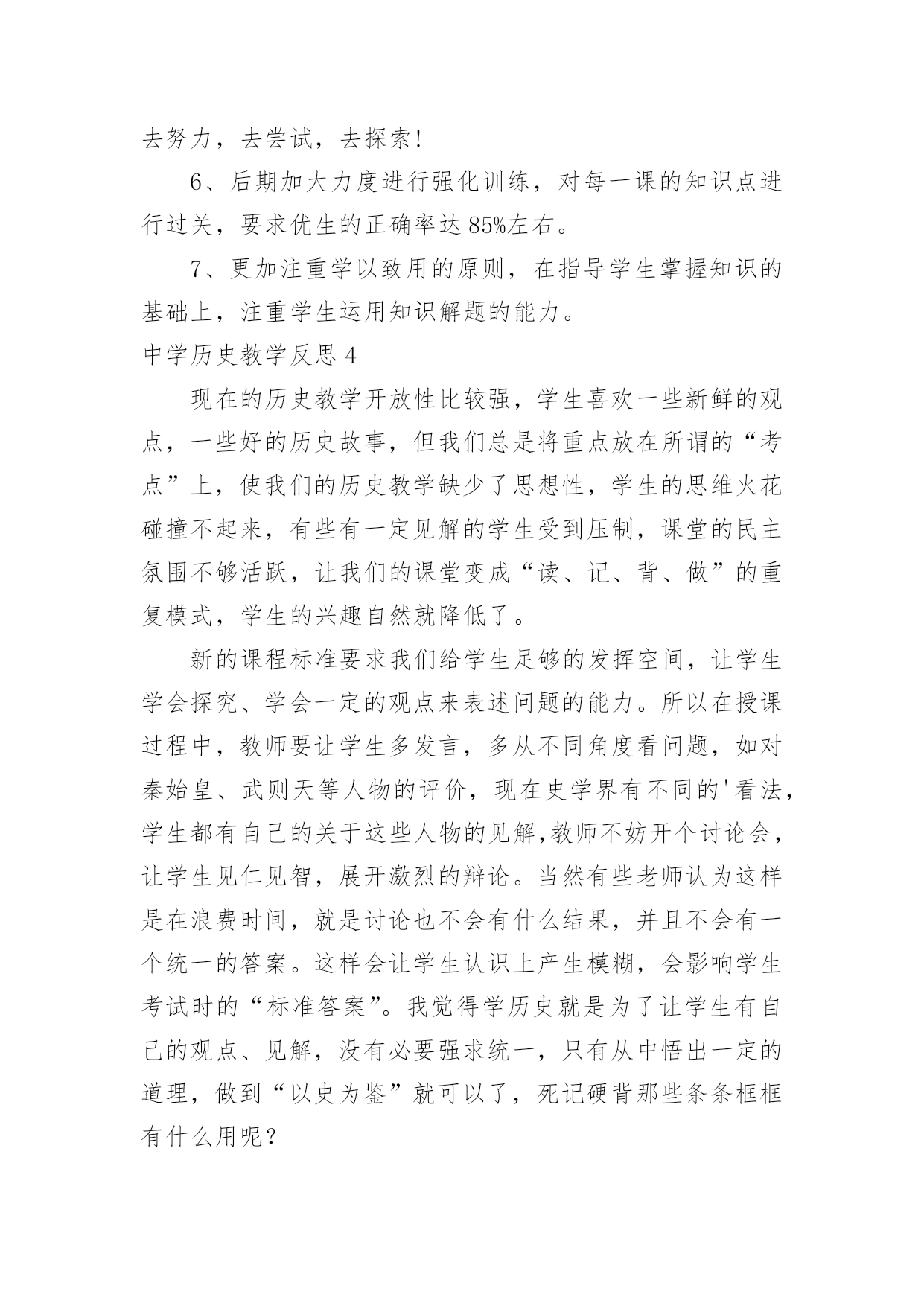 去努力，去尝试，去探索！

6、后期加大力度进行强化训练，对每一课的知识点进行过关，要求优生的正确率达 85%左右。

7、更加注重学以致用的原则，在指导学生掌握知识的基础上，注重学生运用知识解题的能力。

中学历史教学反思 4

现在的历史教学开放性比较强，学生喜欢一些新鲜的观点，一些好的历史故事，但我们总是将重点放在所谓的“考点”上，使我们的历史教学缺少了思想性，学生的思维火花碰撞不起来，有些有一定见解的学生受到压制，课堂的民主氛围不够活跃，让我们的课堂变成“读、记、背、做”的重复模式，学生的兴趣自然就降低了。

新的课程标准要求我们给学生足够的发挥空间，让学生学会探究、学会一定的观点来表述问题的能力。所以在授课过程中，教师要让学生多发言，多从不同角度看问题，如对秦始皇、武则天等人物的评价，现在史学界有不同的'看法，学生都有自己的关于这些人物的见解,教师不妨开个讨论会，让学生见仁见智，展开激烈的辩论。当然有些老师认为这样是在浪费时间，就是讨论也不会有什么结果，并且不会有一个统一的答案。这样会让学生认识上产生模糊，会影响学生考试时的“标准答案”。我觉得学历史就是为了让学生有自己的观点、见解，没有必要强求统一，只有从中悟出一定的道理，做到“以史为鉴”就可以了，死记硬背那些条条框框有什么用呢？